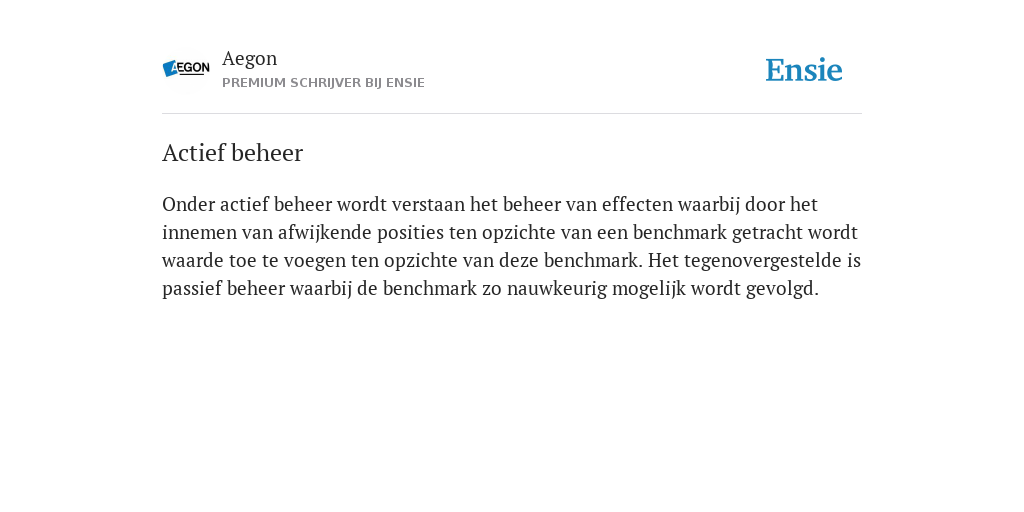 AEGON

Aegon
PREMIUM SCHRIJVER BIJ ENSIE

Ensie

Actief beheer

Onder actief beheer wordt verstaan het beheer van effecten waarbij door het innemen van afwijkende posities ten opzichte van een benchmark getracht wordt waarde toe te voegen ten opzichte van deze benchmark. Het tegenovergestelde is passief beheer waarbij de benchmark zo nauwkeurig mogelijk wordt gevolgd.